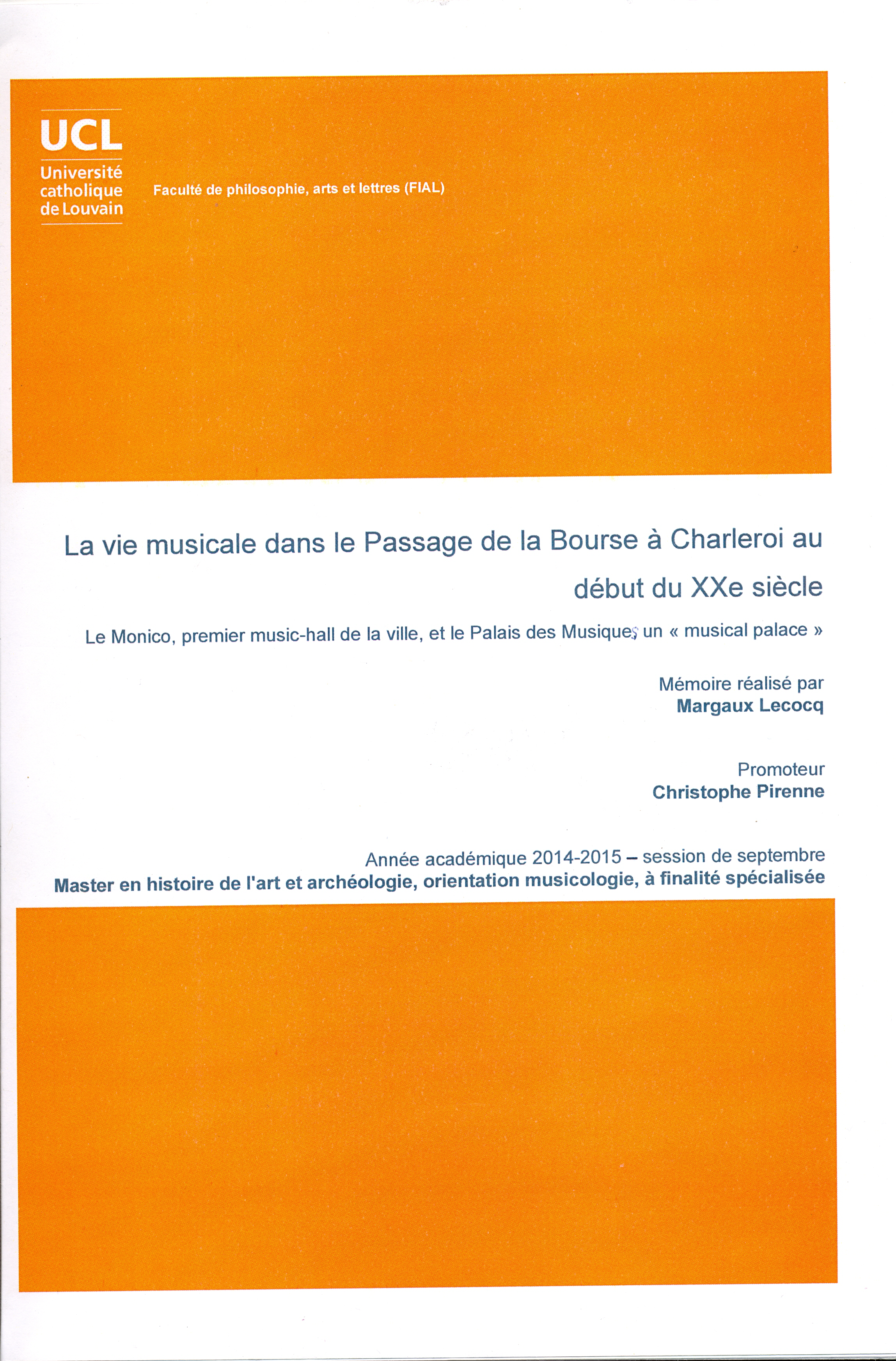 UCL
Université catholique de Louvain

Faculté de philosophie, arts et lettres (FIAL)

La vie musicale dans le Passage de la Bourse à Charleroi au début du XXe siècle

Le Monico, premier music-hall de la ville, et le Palais des Musiques, un « musical palace »

Mémoire réalisé par
Margaux Lecocq

Promoteur
Christophe Pirenne

Année académique 2014-2015 – session de septembre
Master en histoire de l'art et archéologie, orientation musicologie, à finalité spécialisée